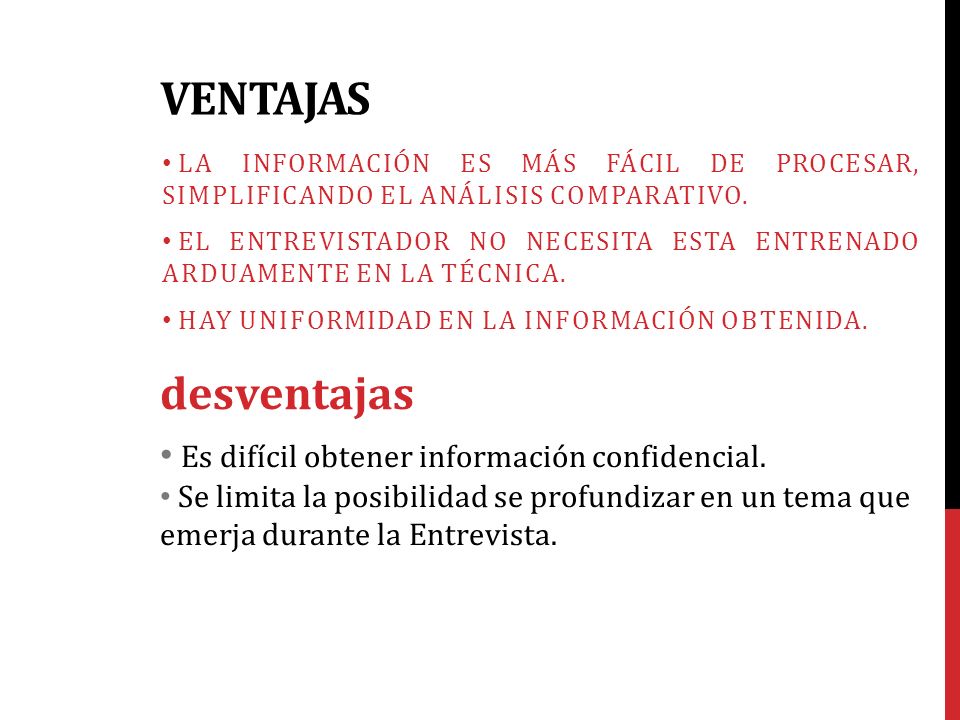 VENTAJAS

• LA INFORMACIÓN ES MÁS FÁCIL DE PROCESAR, SIMPLIFICANDO EL ANÁLISIS COMPARATIVO.

• EL ENTREVISTADOR NO NECESITA ESTA ENTRENADO ARDUAMENTE EN LA TÉCNICA.

• HAY UNIFORMIDAD EN LA INFORMACIÓN OBTENIDA.

desventajas

• Es difícil obtener información confidencial.
• Se limita la posibilidad se profundizar en un tema que emerja durante la Entrevista.